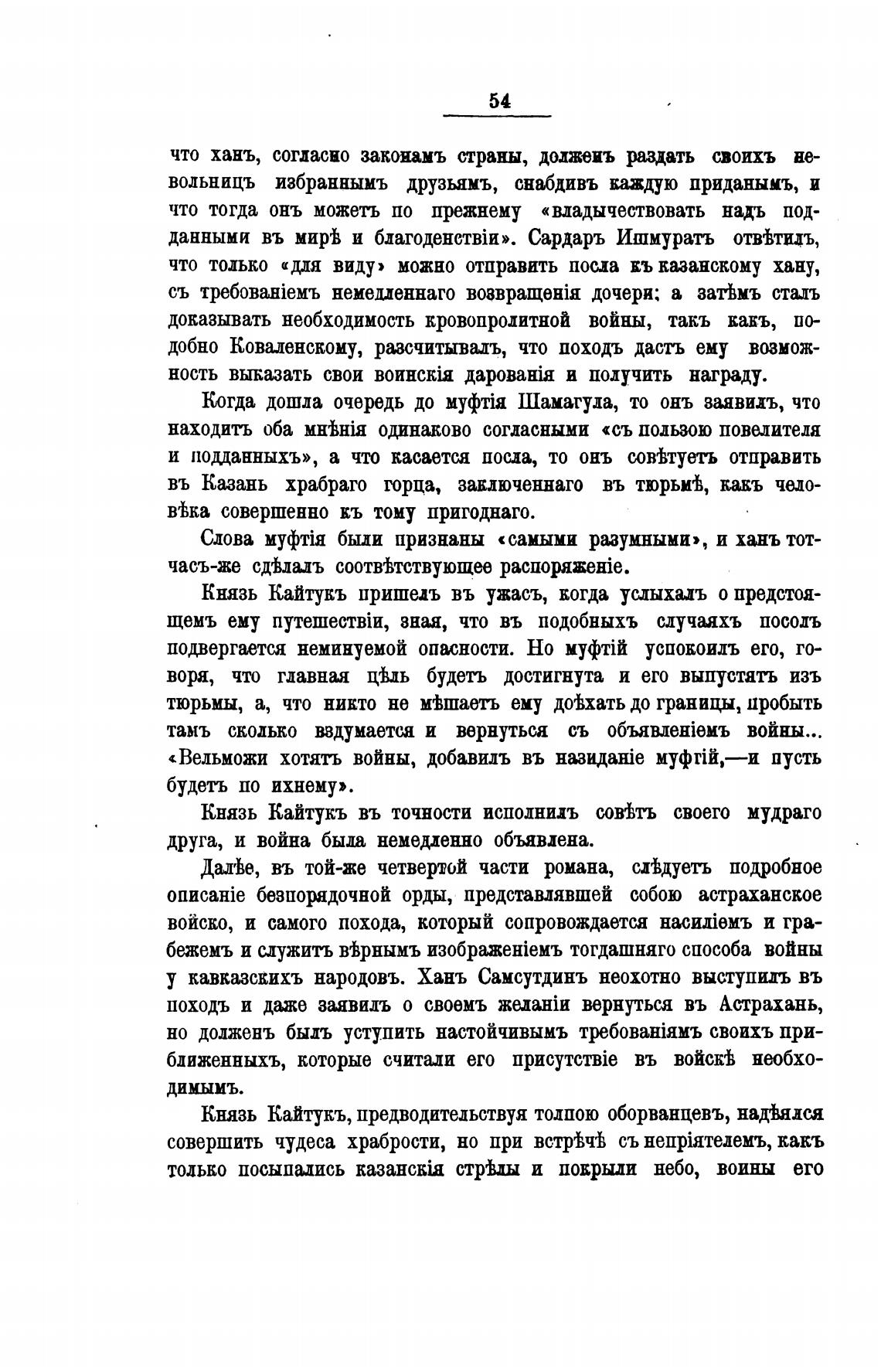 54

что ханъ, согласно законамъ страны, долженъ раздать своихъ невольницъ избраннымъ друзьямъ, снабдивъ каждую приданымъ, и что тогда онъ можетъ по прежнему «владычествовать надъ подданными въ мирѣ и благоденствіи». Сардаръ Ишмуратъ отвѣтилъ, что только «для виду» можно отправить посла къ казанскому хану, съ требованіемъ немедленнаго возвращенія дочери; а затѣмъ сталъ доказывать необходимость кровопролитной войны, такъ какъ, подобно Коваленскому, разсчитывалъ, что походъ дастъ ему возможность выказать свои воинскія дарованія и получить награду.

Когда дошла очередь до муфтія Шамагула, то онъ заявилъ, что находитъ оба мнѣнія одинаково согласными «съ пользою повелителя и подданныхъ», а что касается посла, то онъ совѣтуетъ отправить въ Казань храбраго горца, заключеннаго въ тюрьмѣ, какъ человѣка совершенно къ тому пригоднаго.

Слова муфтія были признаны «самыми разумными», и ханъ тотчасъ-же сдѣлалъ соотвѣтствующее распоряженіе.

Князь Кайтукъ пришелъ въ ужасъ, когда услыхалъ о предстоящемъ ему путешествіи, зная, что въ подобныхъ случаяхъ посолъ подвергается неминуемой опасности. Но муфтій успокоилъ его, говоря, что главная цѣль будетъ достигнута и его выпустятъ изъ тюрьмы, а, что никто не мѣшаетъ ему доѣхать до границы, пробыть тамъ сколько вздумается и вернуться съ объявленіемъ войны... «Вельможи хотятъ войны, добавилъ въ назиданіе муфтій,—и пусть будетъ по ихнему».

Князь Кайтукъ въ точности исполнилъ совѣтъ своего мудраго друга, и война была немедленно объявлена.

Далѣе, въ той-же четвертой части романа, слѣдуетъ подробное описаніе безпорядочной орды, представлявшей собою астраханское войско, и самого похода, который сопровождается насиліемъ и грабежемъ и служитъ вѣрнымъ изображеніемъ тогдашняго способа войны у кавказскихъ народовъ. Ханъ Самсутдинъ неохотно выступилъ въ походъ и даже заявилъ о своемъ желаніи вернуться въ Астрахань, но долженъ былъ уступить настойчивымъ требованіямъ своихъ приближенныхъ, которые считали его присутствіе въ войскѣ необходимымъ.

Князь Кайтукъ, предводительствуя толпою оборванцевъ, надѣялся совершить чудеса храбрости, но при встрѣчѣ съ непріятелемъ, какъ только посыпались казанскія стрѣлы и покрыли небо, воины его